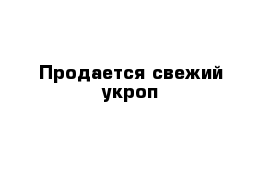 Продается свежий укроп